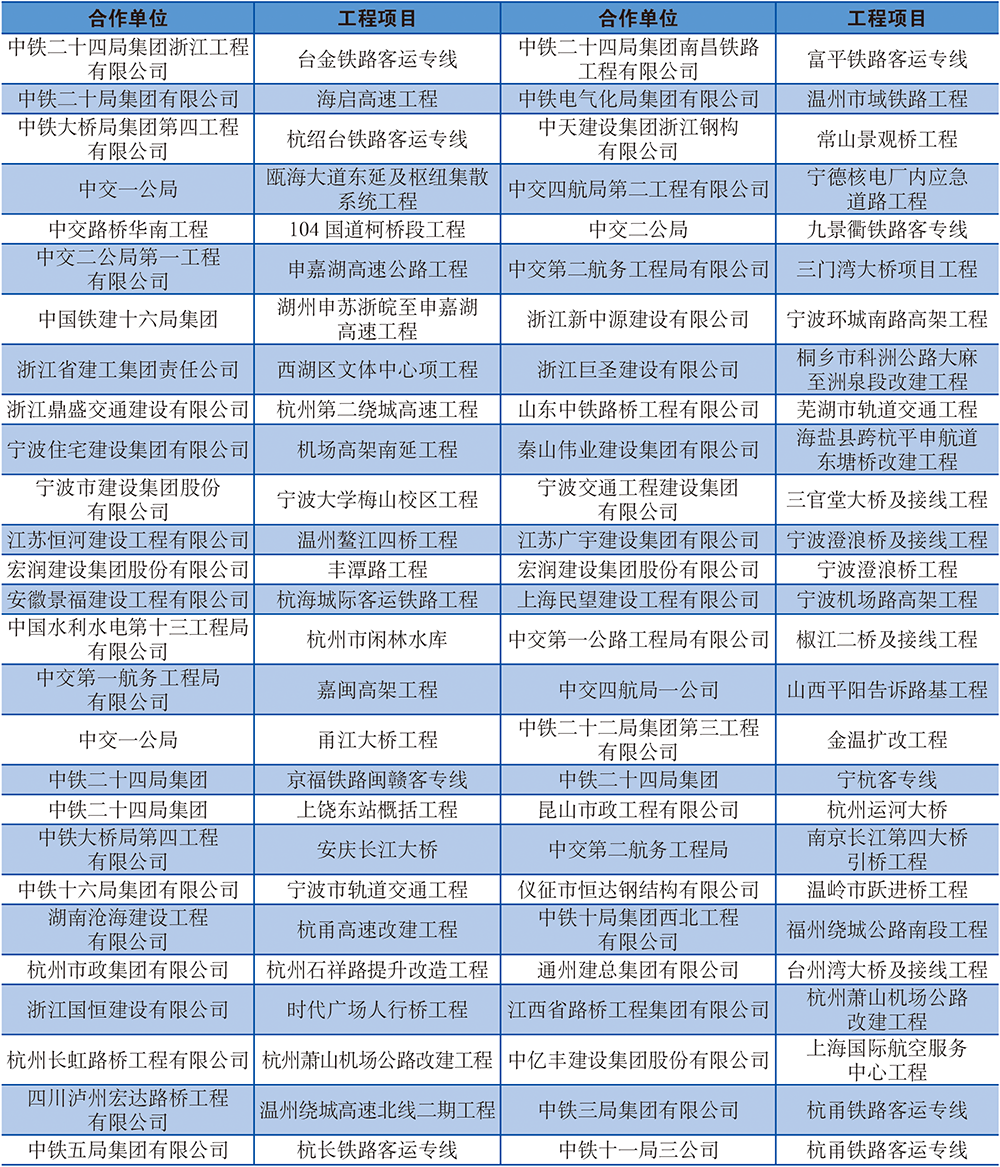 | 合作单位 | 工程项目 | 合作单位 | 工程项目 |
|---|---|---|---|
| 中铁二十四局集团浙江工程有限公司 | 台金铁路客运专线 | 中铁二十四局集团南昌铁路工程有限公司 | 富平铁路客运专线 |
| 中铁二十局集团有限公司 | 海启高速工程 | 中铁电气化局集团有限公司 | 温州市域铁路工程 |
| 中铁大桥局集团第四工程有限公司 | 杭绍台铁路客运专线 | 中天建设集团浙江钢构有限公司 | 常山景观桥工程 |
| 中交一公局 | 瓯海大道东延及枢纽集散系统工程 | 中交四航局第二工程有限公司 | 宁德核电厂内应急道路工程 |
| 中交路桥华南工程 | 104 国道柯桥段工程 | 中交二公局 | 九景衢铁路客专线 |
| 中交二公局第一工程有限公司 | 申嘉湖高速公路工程 | 中交第二航务工程局有限公司 | 三门湾大桥项目工程 |
| 中国铁建十六局集团 | 湖州申苏浙皖至申嘉湖高速工程 | 浙江新中源建设有限公司 | 宁波环城南路高架工程 |
| 浙江省建工集团责任公司 | 西湖区文体中心项工程 | 浙江巨圣建设有限公司 | 桐乡市科洲公路大麻至洲泉段改建工程 |
| 浙江鼎盛交通建设有限公司 | 杭州第二绕城高速工程 | 山东中铁路桥工程有限公司 | 芜湖市轨道交通工程 |
| 宁波住宅建设集团有限公司 | 机场高架南延工程 | 秦山伟业建设集团有限公司 | 海盐县跨杭平申航道东塘桥改建工程 |
| 宁波市建设集团股份有限公司 | 宁波大学梅山校区工程 | 宁波交通工程建设集团有限公司 | 三官堂大桥及接线工程 |
| 江苏恒河建设工程有限公司 | 温州鳌江四桥工程 | 江苏广宇建设集团有限公司 | 宁波澄浪桥及接线工程 |
| 宏润建设集团股份有限公司 | 丰潭路工程 | 宏润建设集团股份有限公司 | 宁波澄浪桥工程 |
| 安徽景福建设工程有限公司 | 杭海城际客运铁路工程 | 上海民望建设工程有限公司 | 宁波机场路高架工程 |
| 中国水利水电第十三工程局有限公司 | 杭州市闲林水库 | 中交第一公路工程局有限公司 | 椒江二桥及接线工程 |
| 中交第一航务工程局有限公司 | 嘉闽高架工程 | 中交四航局一公司 | 山西平阳告诉路基工程 |
| 中交一公局 | 甬江大桥工程 | 中铁二十二局集团第三工程有限公司 | 金温扩改工程 |
| 中铁二十四局集团 | 京福铁路闽赣客专线 | 中铁二十四局集团 | 宁杭客专线 |
| 中铁二十四局集团 | 上饶东站概括工程 | 昆山市政工程有限公司 | 杭州运河大桥 |
| 中铁大桥局第四工程有限公司 | 安庆长江大桥 | 中交第二航务工程局 | 南京长江第四大桥引桥工程 |
| 中铁十六局集团有限公司 | 宁波市轨道交通工程 | 仪征市恒达钢结构有限公司 | 温岭市跃进桥工程 |
| 湖南沧海建设工程有限公司 | 杭甬高速改建工程 | 中铁十局集团西北工程有限公司 | 福州绕城公路南段工程 |
| 杭州市政集团有限公司 | 杭州石祥路提升改造工程 | 通州建总集团有限公司 | 台州湾大桥及接线工程 |
| 浙江国恒建设有限公司 | 时代广场人行桥工程 | 江西省路桥工程集团有限公司 | 杭州萧山机场公路改建工程 |
| 杭州长虹路桥工程有限公司 | 杭州萧山机场公路改建工程 | 中亿丰建设集团股份有限公司 | 上海国际航空服务中心工程 |
| 四川泸州宏达路桥工程有限公司 | 温州绕城高速北线二期工程 | 中铁三局集团有限公司 | 杭甬铁路客运专线 |
| 中铁五局集团有限公司 | 杭长铁路客运专线 | 中铁十一局三公司 | 杭甬铁路客运专线 |